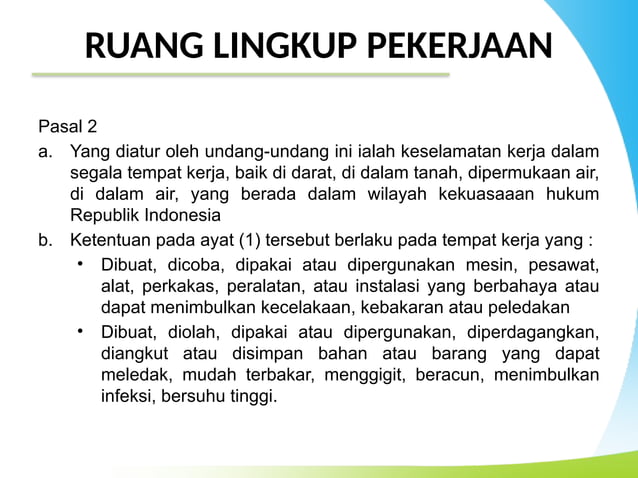 RUANG LINGKUP PEKERJAAN

Pasal 2

a. Yang diatur oleh undang-undang ini ialah keselamatan kerja dalam segala tempat kerja, baik di darat, di dalam tanah, dipermukaan air, di dalam air, yang berada dalam wilayah kekuasaaan hukum Republik Indonesia

b. Ketentuan pada ayat (1) tersebut berlaku pada tempat kerja yang :

• Dibuat, dicoba, dipakai atau dipergunakan mesin, pesawat, alat, perkakas, peralatan, atau instalasi yang berbahaya atau dapat menimbulkan kecelakaan, kebakaran atau peledakan

• Dibuat, diolah, dipakai atau dipergunakan, diperdagangkan, diangkut atau disimpan bahan atau barang yang dapat meledak, mudah terbakar, menggigit, beracun, menimbulkan infeksi, bersuhu tinggi.